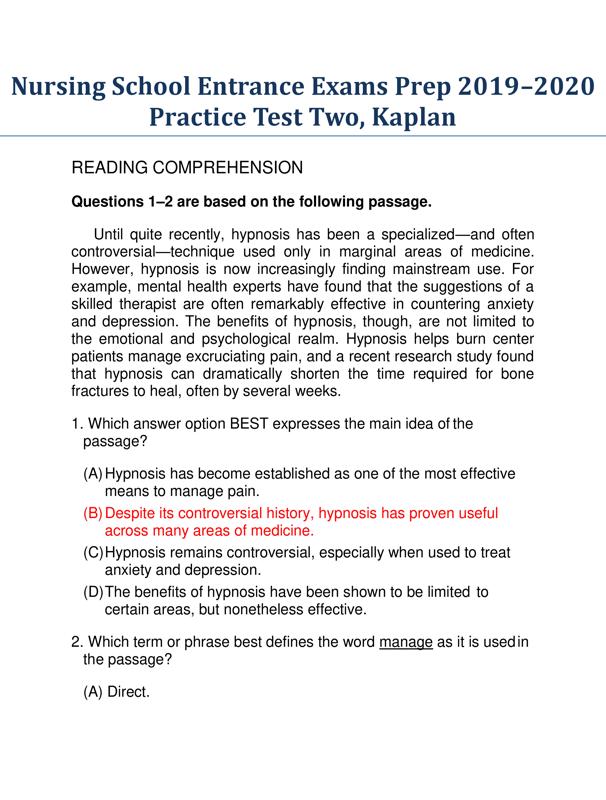 Nursing School Entrance Exams Prep 2019–2020
Practice Test Two, Kaplan

READING COMPREHENSION

Questions 1–2 are based on the following passage.

Until quite recently, hypnosis has been a specialized—and often controversial—technique used only in marginal areas of medicine. However, hypnosis is now increasingly finding mainstream use. For example, mental health experts have found that the suggestions of a skilled therapist are often remarkably effective in countering anxiety and depression. The benefits of hypnosis, though, are not limited to the emotional and psychological realm. Hypnosis helps burn center patients manage excruciating pain, and a recent research study found that hypnosis can dramatically shorten the time required for bone fractures to heal, often by several weeks.

1. Which answer option BEST expresses the main idea of the passage?

(A) Hypnosis has become established as one of the most effective means to manage pain.

(B) Despite its controversial history, hypnosis has proven useful across many areas of medicine.

(C) Hypnosis remains controversial, especially when used to treat anxiety and depression.

(D) The benefits of hypnosis have been shown to be limited to certain areas, but nonetheless effective.

2. Which term or phrase best defines the word manage as it is used in the passage?

(A) Direct.